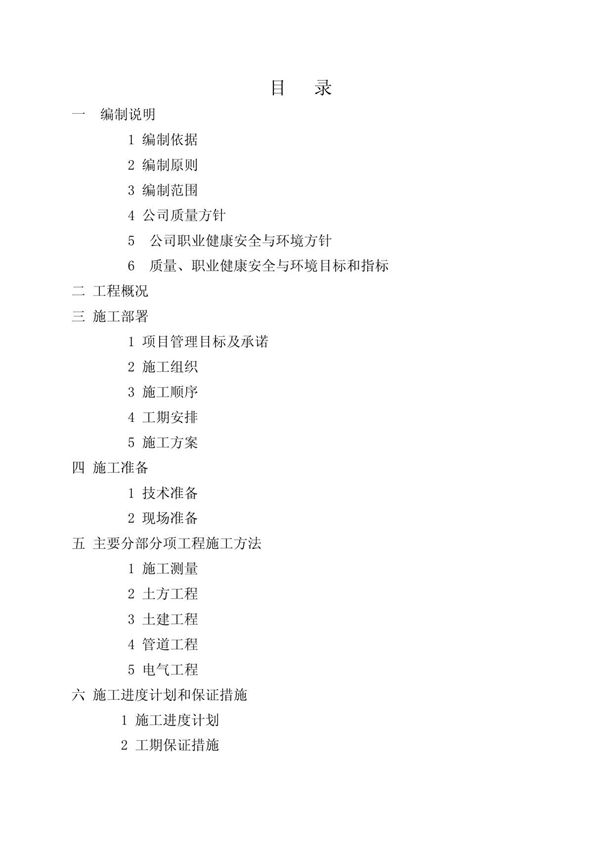 目　录

一　编制说明

1 编制依据

2 编制原则

3 编制范围

4 公司质量方针

5　公司职业健康安全与环境方针

6　质量、职业健康安全与环境目标和指标

二 工程概况

三 施工部署

1 项目管理目标及承诺

2 施工组织

3 施工顺序

4 工期安排

5 施工方案

四 施工准备

1 技术准备

2 现场准备

五 主要分部分项工程施工方法

1 施工测量

2 土方工程

3 土建工程

4 管道工程

5 电气工程

六 施工进度计划和保证措施

1 施工进度计划

2 工期保证措施